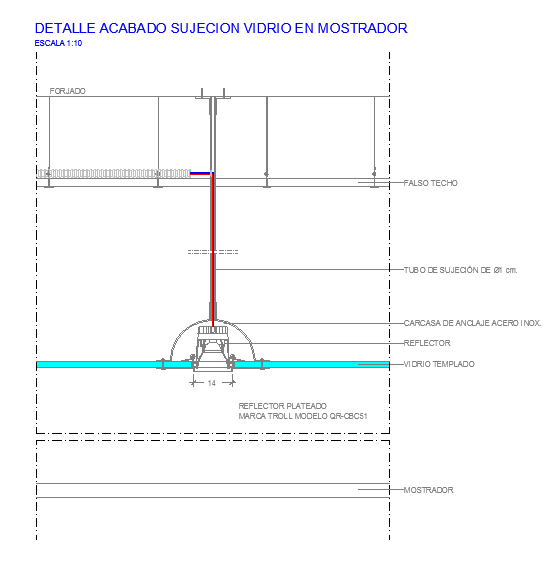 DETALLE ACABADO SUJECION VIDRIO EN MOSTRADOR
ESCALA 1:10

FORJADO

FALSO TECHO

TUBO DE SUJECIÓN DE Ø1 cm.

CARCASA DE ANCLAJE ACERO INOX.

REFLECTOR

VIDRIO TEMPLADO

14

REFLECTOR PLATEADO
MARCA TROLL MODELO QR-CBC51

MOSTRADOR